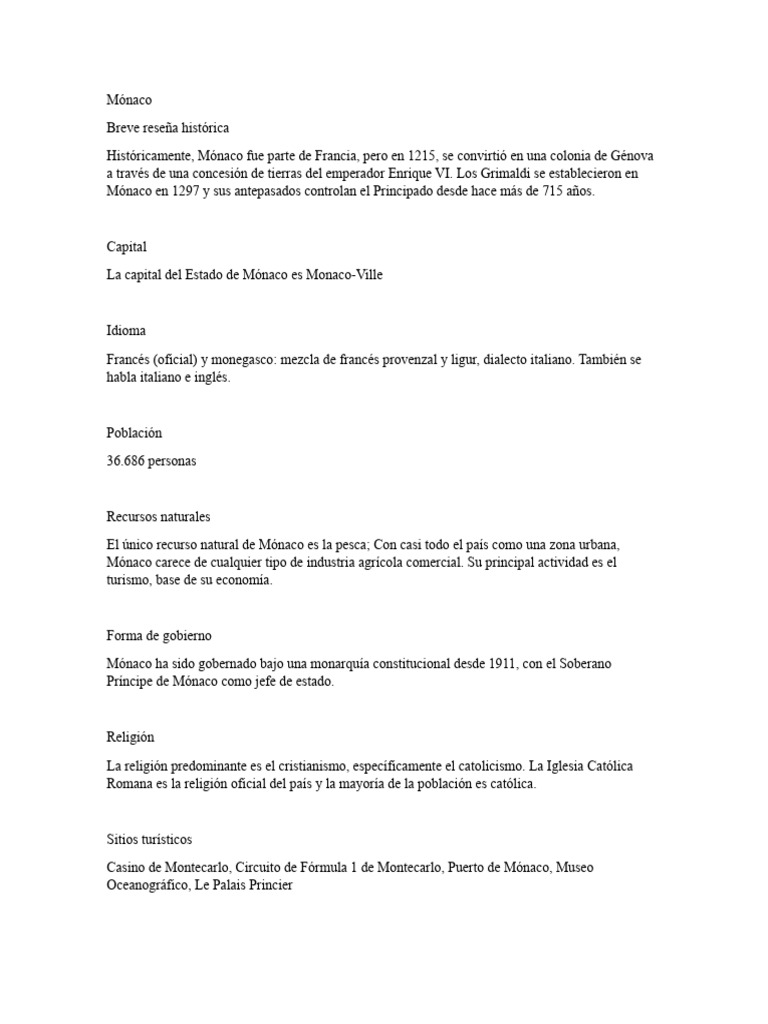 Mónaco

Breve reseña histórica

Históricamente, Mónaco fue parte de Francia, pero en 1215, se convirtió en una colonia de Génova a través de una concesión de tierras del emperador Enrique VI. Los Grimaldi se establecieron en Mónaco en 1297 y sus antepasados controlan el Principado desde hace más de 715 años.

Capital

La capital del Estado de Mónaco es Monaco-Ville

Idioma

Francés (oficial) y monegasco: mezcla de francés provenzal y ligur, dialecto italiano. También se habla italiano e inglés.

Población

36.686 personas

Recursos naturales

El único recurso natural de Mónaco es la pesca; Con casi todo el país como una zona urbana, Mónaco carece de cualquier tipo de industria agrícola comercial. Su principal actividad es el turismo, base de su economía.

Forma de gobierno

Mónaco ha sido gobernado bajo una monarquía constitucional desde 1911, con el Soberano Príncipe de Mónaco como jefe de estado.

Religión

La religión predominante es el cristianismo, específicamente el catolicismo. La Iglesia Católica Romana es la religión oficial del país y la mayoría de la población es católica.

Sitios turísticos

Casino de Montecarlo, Circuito de Fórmula 1 de Montecarlo, Puerto de Mónaco, Museo Oceanográfico, Le Palais Princier